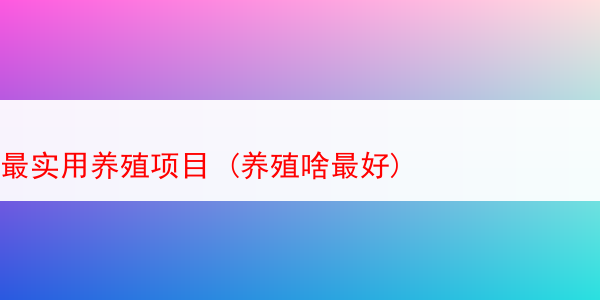 最实用养殖项目（养殖啥最好）